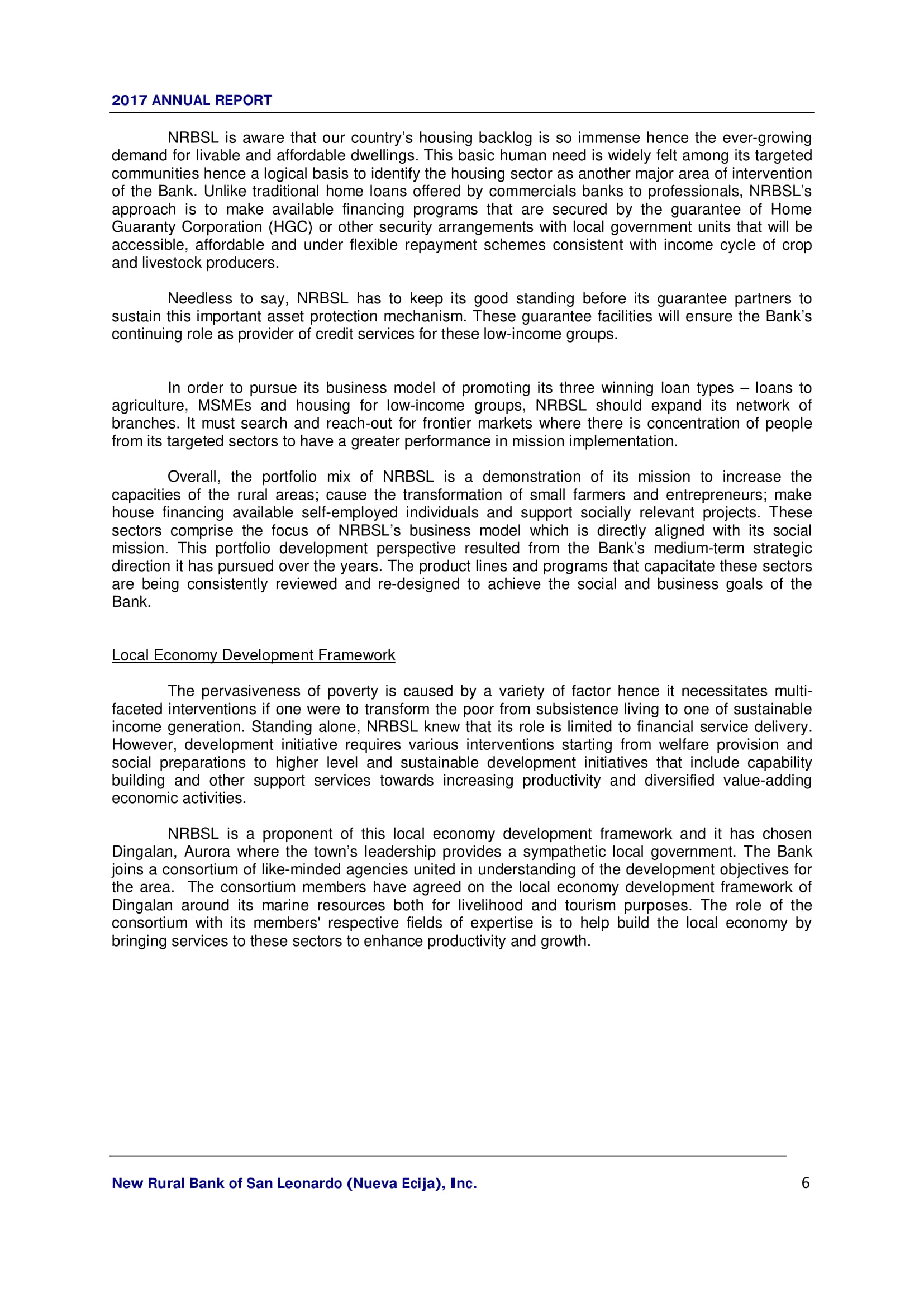 2017 ANNUAL REPORT

NRBSL is aware that our country's housing backlog is so immense hence the ever-growing demand for livable and affordable dwellings. This basic human need is widely felt among its targeted communities hence a logical basis to identify the housing sector as another major area of intervention of the Bank. Unlike traditional home loans offered by commercials banks to professionals, NRBSL's approach is to make available financing programs that are secured by the guarantee of Home Guaranty Corporation (HGC) or other security arrangements with local government units that will be accessible, affordable and under flexible repayment schemes consistent with income cycle of crop and livestock producers.

Needless to say, NRBSL has to keep its good standing before its guarantee partners to sustain this important asset protection mechanism. These guarantee facilities will ensure the Bank's continuing role as provider of credit services for these low-income groups.

In order to pursue its business model of promoting its three winning loan types – loans to agriculture, MSMEs and housing for low-income groups, NRBSL should expand its network of branches. It must search and reach-out for frontier markets where there is concentration of people from its targeted sectors to have a greater performance in mission implementation.

Overall, the portfolio mix of NRBSL is a demonstration of its mission to increase the capacities of the rural areas; cause the transformation of small farmers and entrepreneurs; make house financing available self-employed individuals and support socially relevant projects. These sectors comprise the focus of NRBSL's business model which is directly aligned with its social mission. This portfolio development perspective resulted from the Bank's medium-term strategic direction it has pursued over the years. The product lines and programs that capacitate these sectors are being consistently reviewed and re-designed to achieve the social and business goals of the Bank.

Local Economy Development Framework

The pervasiveness of poverty is caused by a variety of factor hence it necessitates multi-faceted interventions if one were to transform the poor from subsistence living to one of sustainable income generation. Standing alone, NRBSL knew that its role is limited to financial service delivery. However, development initiative requires various interventions starting from welfare provision and social preparations to higher level and sustainable development initiatives that include capability building and other support services towards increasing productivity and diversified value-adding economic activities.

NRBSL is a proponent of this local economy development framework and it has chosen Dingalan, Aurora where the town's leadership provides a sympathetic local government. The Bank joins a consortium of like-minded agencies united in understanding of the development objectives for the area. The consortium members have agreed on the local economy development framework of Dingalan around its marine resources both for livelihood and tourism purposes. The role of the consortium with its members' respective fields of expertise is to help build the local economy by bringing services to these sectors to enhance productivity and growth.

New Rural Bank of San Leonardo (Nueva Ecija), Inc. 6